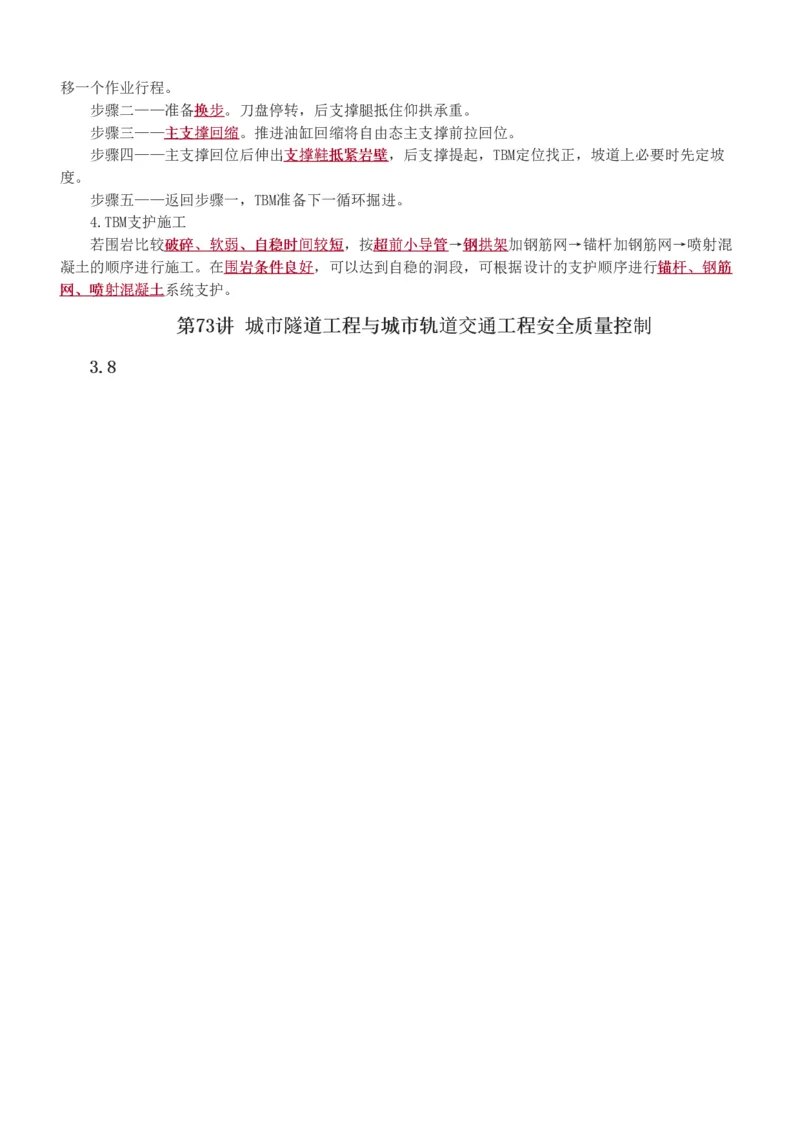 移一个作业行程。

步骤二——准备换步。刀盘停转，后支撑腿抵住仰拱承重。

步骤三——主支撑回缩。推进油缸回缩将自由态主支撑前拉回位。

步骤四——主支撑回位后伸出支撑鞋抵紧岩壁，后支撑提起，TBM定位找正，坡道上必要时先定坡度。

步骤五——返回步骤一，TBM准备下一循环掘进。

4.TBM支护施工

若围岩比较破碎、软弱、自稳时间较短，按超前小导管→钢拱架加钢筋网→锚杆加钢筋网→喷射混凝土的顺序进行施工。在围岩条件良好，可以达到自稳的洞段，可根据设计的支护顺序进行锚杆、钢筋网、喷射混凝土系统支护。

第73讲 城市隧道工程与城市轨道交通工程安全质量控制

3.8